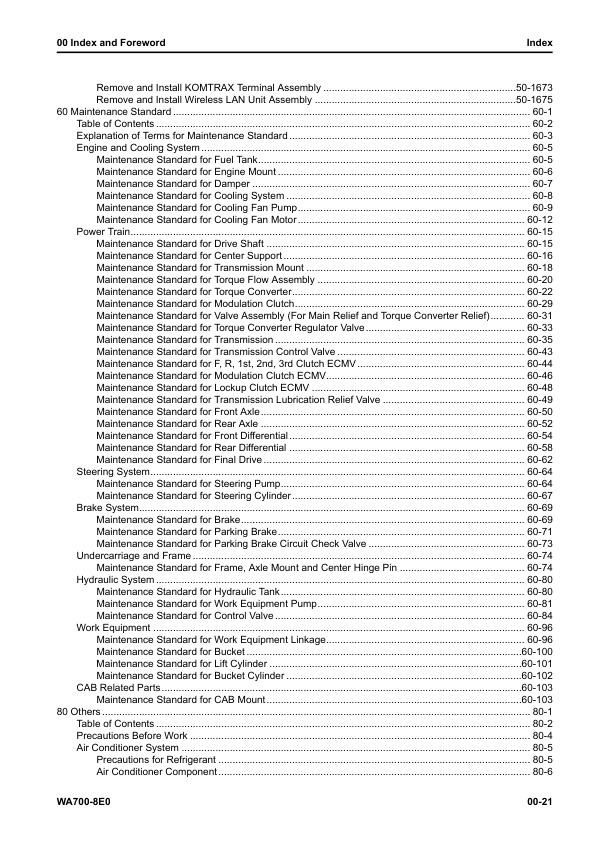 00 Index and Foreword
Index

Remove and Install KOMTRAX Terminal Assembly 50-1673
Remove and Install Wireless LAN Unit Assembly 50-1675
60 Maintenance Standard 60-1
Table of Contents 60-2
Explanation of Terms for Maintenance Standard 60-3
Engine and Cooling System 60-5
Maintenance Standard for Fuel Tank 60-5
Maintenance Standard for Engine Mount 60-6
Maintenance Standard for Damper 60-7
Maintenance Standard for Cooling System 60-8
Maintenance Standard for Cooling Fan Pump 60-9
Maintenance Standard for Cooling Fan Motor 60-12
Power Train 60-15
Maintenance Standard for Drive Shaft 60-15
Maintenance Standard for Center Support 60-16
Maintenance Standard for Transmission Mount 60-18
Maintenance Standard for Torque Flow Assembly 60-20
Maintenance Standard for Torque Converter 60-22
Maintenance Standard for Modulation Clutch 60-29
Maintenance Standard for Valve Assembly (For Main Relief and Torque Converter Relief) 60-31
Maintenance Standard for Torque Converter Regulator Valve 60-33
Maintenance Standard for Transmission 60-35
Maintenance Standard for Transmission Control Valve 60-43
Maintenance Standard for F, R, 1st, 2nd, 3rd Clutch ECMV 60-44
Maintenance Standard for Modulation Clutch ECMV 60-46
Maintenance Standard for Lockup Clutch ECMV 60-48
Maintenance Standard for Transmission Lubrication Relief Valve 60-49
Maintenance Standard for Front Axle 60-50
Maintenance Standard for Rear Axle 60-52
Maintenance Standard for Front Differential 60-54
Maintenance Standard for Rear Differential 60-58
Maintenance Standard for Final Drive 60-62
Steering System 60-64
Maintenance Standard for Steering Pump 60-64
Maintenance Standard for Steering Cylinder 60-67
Brake System 60-69
Maintenance Standard for Brake 60-69
Maintenance Standard for Parking Brake 60-71
Maintenance Standard for Parking Brake Circuit Check Valve 60-73
Undercarriage and Frame 60-74
Maintenance Standard for Frame, Axle Mount and Center Hinge Pin 60-74
Hydraulic System 60-80
Maintenance Standard for Hydraulic Tank 60-80
Maintenance Standard for Work Equipment Pump 60-81
Maintenance Standard for Control Valve 60-84
Work Equipment 60-96
Maintenance Standard for Work Equipment Linkage 60-96
Maintenance Standard for Bucket 60-100
Maintenance Standard for Lift Cylinder 60-101
Maintenance Standard for Bucket Cylinder 60-102
CAB Related Parts 60-103
Maintenance Standard for CAB Mount 60-103
80 Others 80-1
Table of Contents 80-2
Precautions Before Work 80-4
Air Conditioner System 80-5
Precautions for Refrigerant 80-5
Air Conditioner Component 80-6

WA700-8E0
00-21